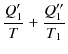 $\frac{Q_1'}{T} + \frac{Q_1''}{T_1}$